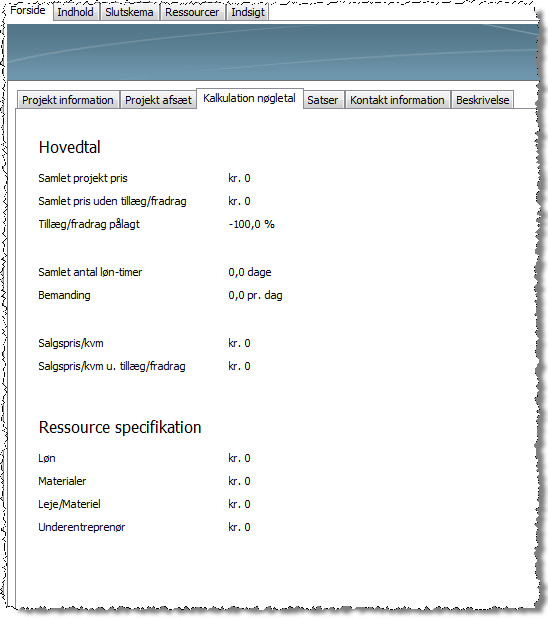 Forside Indhold Slutskema Ressourcer Indsigt

Projekt information Projekt afsæt Kalkulation nøgletal Satser Kontakt information Beskrivelse

Hovedtal

Samlet projekt pris kr. 0

Samlet pris uden tillæg/fradrag kr. 0

Tillæg/fradrag pålagt -100,0 %

Samlet antal løn-timer 0,0 dage

Bemanding 0,0 pr. dag

Salgspris/kvm kr. 0

Salgspris/kvm u. tillæg/fradrag kr. 0

Ressource specifikation

Løn kr. 0

Materialer kr. 0

Leje/Materiel kr. 0

Underentreprenør kr. 0